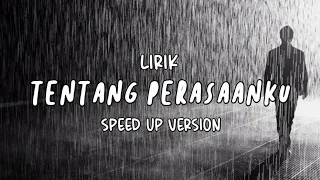 LIRIK
TENTANG PERASAANKU
SPEED UP VERSION